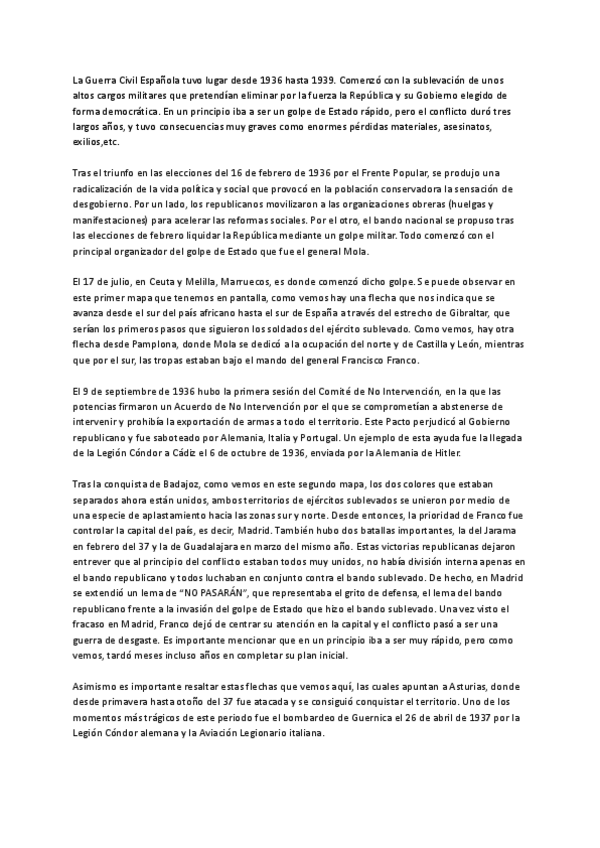 La Guerra Civil Española tuvo lugar desde 1936 hasta 1939. Comenzó con la sublevación de unos altos cargos militares que pretendían eliminar por la fuerza la República y su Gobierno elegido de forma democrática. En un principio iba a ser un golpe de Estado rápido, pero el conflicto duró tres largos años, y tuvo consecuencias muy graves como enormes pérdidas materiales, asesinatos, exilios,etc.

Tras el triunfo en las elecciones del 16 de febrero de 1936 por el Frente Popular, se produjo una radicalización de la vida política y social que provocó en la población conservadora la sensación de desgobierno. Por un lado, los republicanos movilizaron a las organizaciones obreras (huelgas y manifestaciones) para acelerar las reformas sociales. Por el otro, el bando nacional se propuso tras las elecciones de febrero liquidar la República mediante un golpe militar. Todo comenzó con el principal organizador del golpe de Estado que fue el general Mola.

El 17 de julio, en Ceuta y Melilla, Marruecos, es donde comenzó dicho golpe. Se puede observar en este primer mapa que tenemos en pantalla, como vemos hay una flecha que nos indica que se avanza desde el sur del país africano hasta el sur de España a través del estrecho de Gibraltar, que serían los primeros pasos que siguieron los soldados del ejército sublevado. Como vemos, hay otra flecha desde Pamplona, donde Mola se dedicó a la ocupación del norte y de Castilla y León, mientras que por el sur, las tropas estaban bajo el mando del general Francisco Franco.

El 9 de septiembre de 1936 hubo la primera sesión del Comité de No Intervención, en la que las potencias firmaron un Acuerdo de No Intervención por el que se comprometían a abstenerse de intervenir y prohibía la exportación de armas a todo el territorio. Este Pacto perjudicó al Gobierno republicano y fue saboteado por Alemania, Italia y Portugal. Un ejemplo de esta ayuda fue la llegada de la Legión Cóndor a Cádiz el 6 de octubre de 1936, enviada por la Alemania de Hitler.

Tras la conquista de Badajoz, como vemos en este segundo mapa, los dos colores que estaban separados ahora están unidos, ambos territorios de ejércitos sublevados se unieron por medio de una especie de aplastamiento hacia las zonas sur y norte. Desde entonces, la prioridad de Franco fue controlar la capital del país, es decir, Madrid. También hubo dos batallas importantes, la del Jarama en febrero del 37 y la de Guadalajara en marzo del mismo año. Estas victorias republicanas dejaron entrever que al principio del conflicto estaban todos muy unidos, no había división interna apenas en el bando republicano y todos luchaban en conjunto contra el bando sublevado. De hecho, en Madrid se extendió un lema de "NO PASARÁN", que representaba el grito de defensa, el lema del bando republicano frente a la invasión del golpe de Estado que hizo el bando sublevado. Una vez visto el fracaso en Madrid, Franco dejó de centrar su atención en la capital y el conflicto pasó a ser una guerra de desgaste. Es importante mencionar que en un principio iba a ser muy rápido, pero como vemos, tardó meses incluso años en completar su plan inicial.

Asimismo es importante resaltar estas flechas que vemos aquí, las cuales apuntan a Asturias, donde desde primavera hasta otoño del 37 fue atacada y se consiguió conquistar el territorio. Uno de los momentos más trágicos de este periodo fue el bombardeo de Guernica el 26 de abril de 1937 por la Legión Cóndor alemana y la Aviación Legionario italiana.